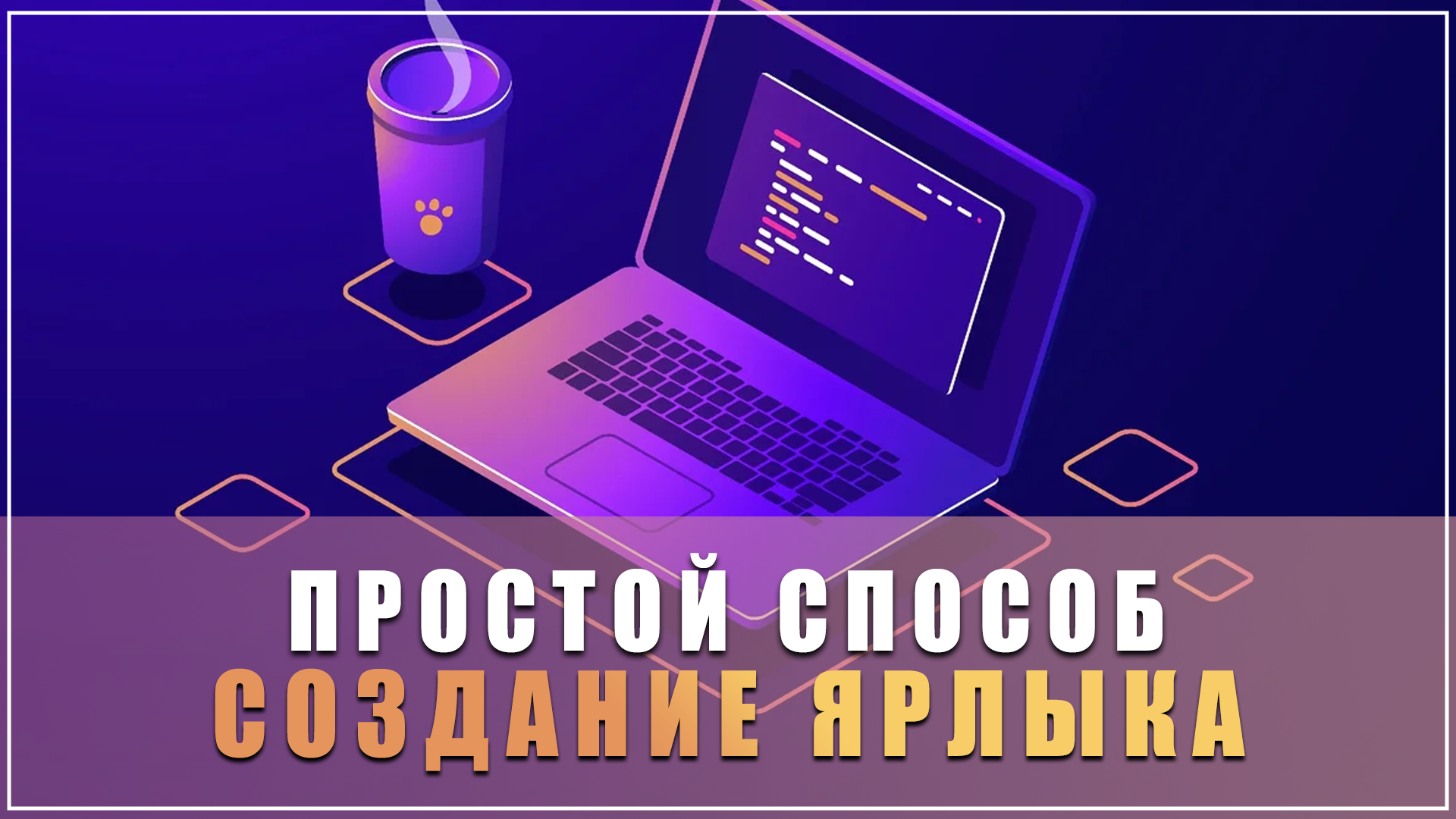 ПРОСТОЙ СПОСОБ
СОЗДАНИЕ ЯРЛЫКА